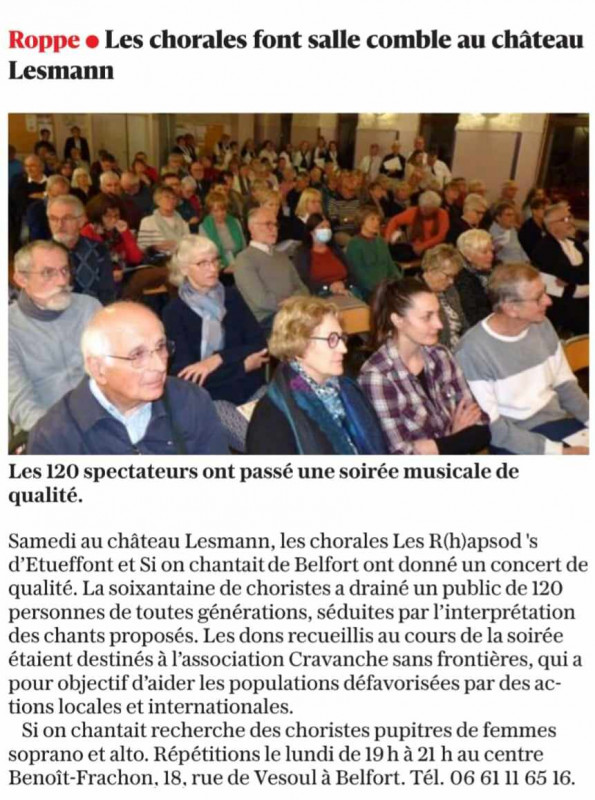 Roppe • Les chorales font salle comble au château Lesmann

Les 120 spectateurs ont passé une soirée musicale de qualité.

Samedi au château Lesmann, les chorales Les R(h)apsod 's d'Etueffont et Si on chantait de Belfort ont donné un concert de qualité. La soixantaine de choristes a drainé un public de 120 personnes de toutes générations, séduites par l'interprétation des chants proposés. Les dons recueillis au cours de la soirée étaient destinés à l'association Cravanche sans frontières, qui a pour objectif d'aider les populations défavorisées par des actions locales et internationales.

Si on chantait recherche des choristes pupitres de femmes soprano et alto. Répétitions le lundi de 19 h à 21 h au centre Benoît-Frachon, 18, rue de Vesoul à Belfort. Tél. 06 61 11 65 16.